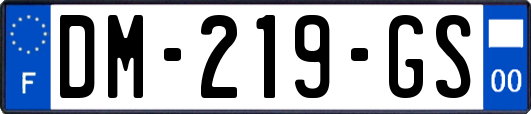 F
DM-219-GS
00